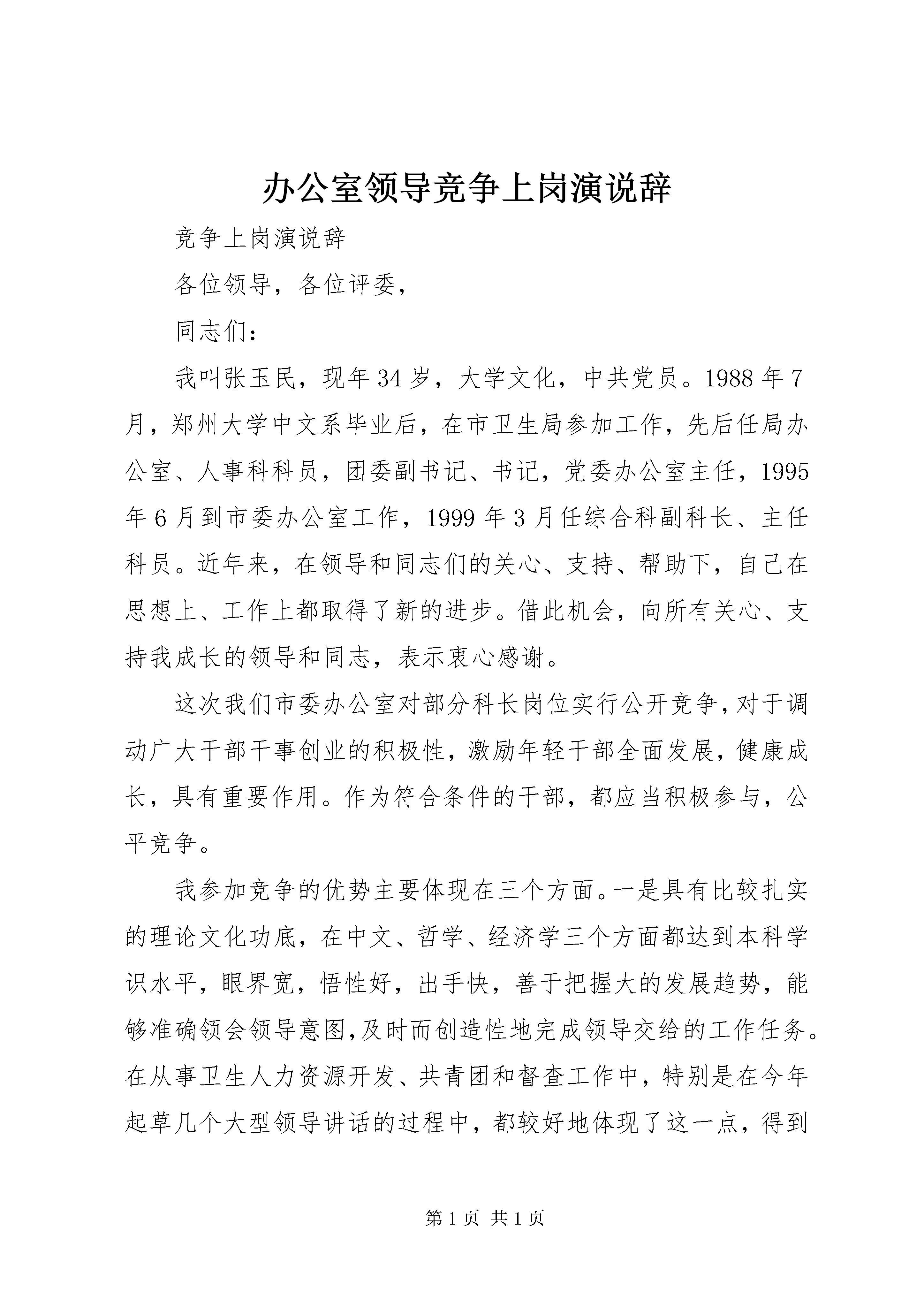 办公室领导竞争上岗演说辞

竞争上岗演说辞

各位领导，各位评委，

同志们：

我叫张玉民，现年34岁，大学文化，中共党员。1988年7月，郑州大学中文系毕业后，在市卫生局参加工作，先后任局办公室、人事科科员，团委副书记、书记，党委办公室主任，1995年6月到市委办公室工作，1999年3月任综合科副科长、主任科员。近年来，在领导和同志们的关心、支持、帮助下，自己在思想上、工作上都取得了新的进步。借此机会，向所有关心、支持我成长的领导和同志，表示衷心感谢。

这次我们市委办公室对部分科长岗位实行公开竞争，对于调动广大干部干事创业的积极性，激励年轻干部全面发展，健康成长，具有重要作用。作为符合条件的干部，都应当积极参与，公平竞争。

我参加竞争的优势主要体现在三个方面。一是具有比较扎实的理论文化功底，在中文、哲学、经济学三个方面都达到本科学识水平，眼界宽，悟性好，出手快，善于把握大的发展趋势，能够准确领会领导意图,及时而创造性地完成领导交给的工作任务。在从事卫生人力资源开发、共青团和督查工作中，特别是在今年起草几个大型领导讲话的过程中，都较好地体现了这一点，得到

第1页 共1页